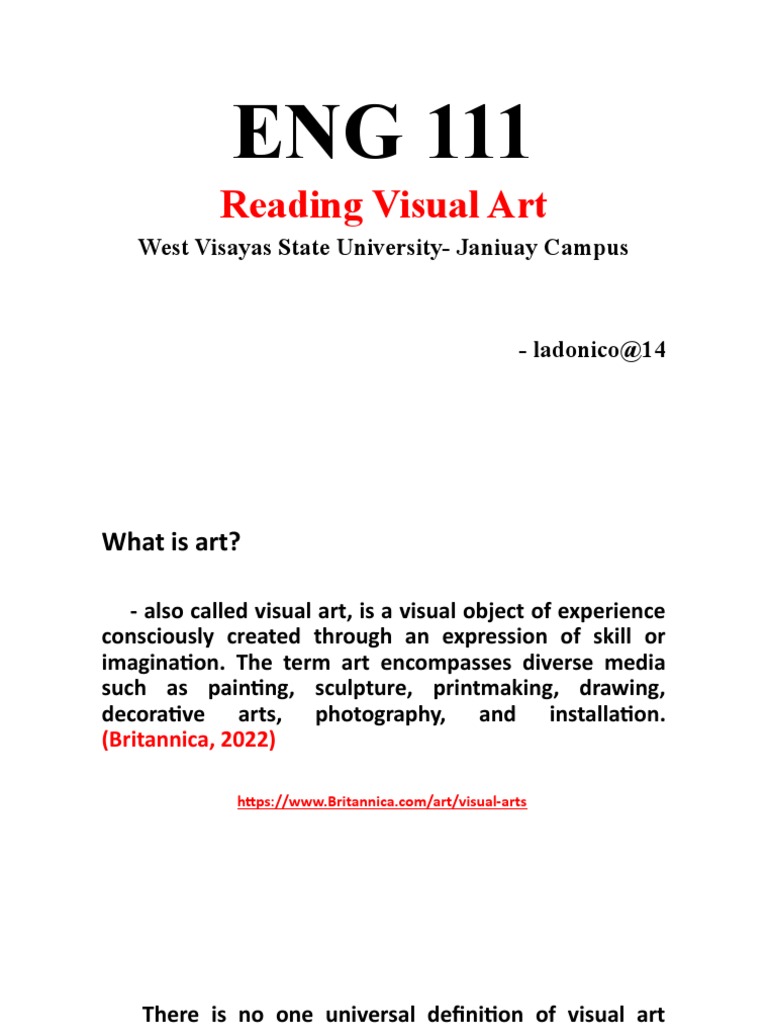 ENG 111

Reading Visual Art

West Visayas State University- Janiuay Campus

- ladonico@14

What is art?

- also called visual art, is a visual object of experience consciously created through an expression of skill or imagination. The term art encompasses diverse media such as painting, sculpture, printmaking, drawing, decorative arts, photography, and installation. (Britannica, 2022)

https://www.Britannica.com/art/visual-arts

There is no one universal definition of visual art